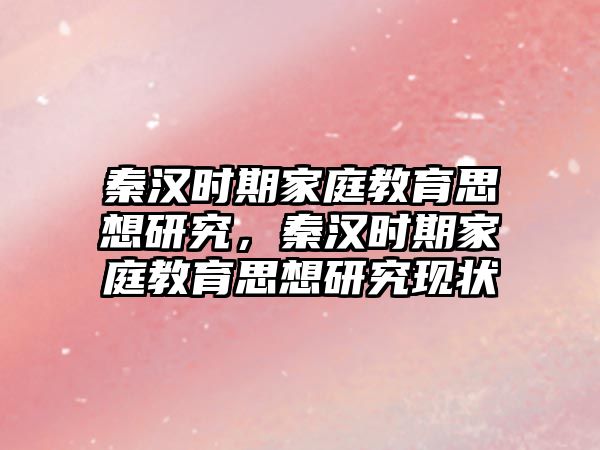 秦汉时期家庭教育思想研究，秦汉时期家庭教育思想研究现状